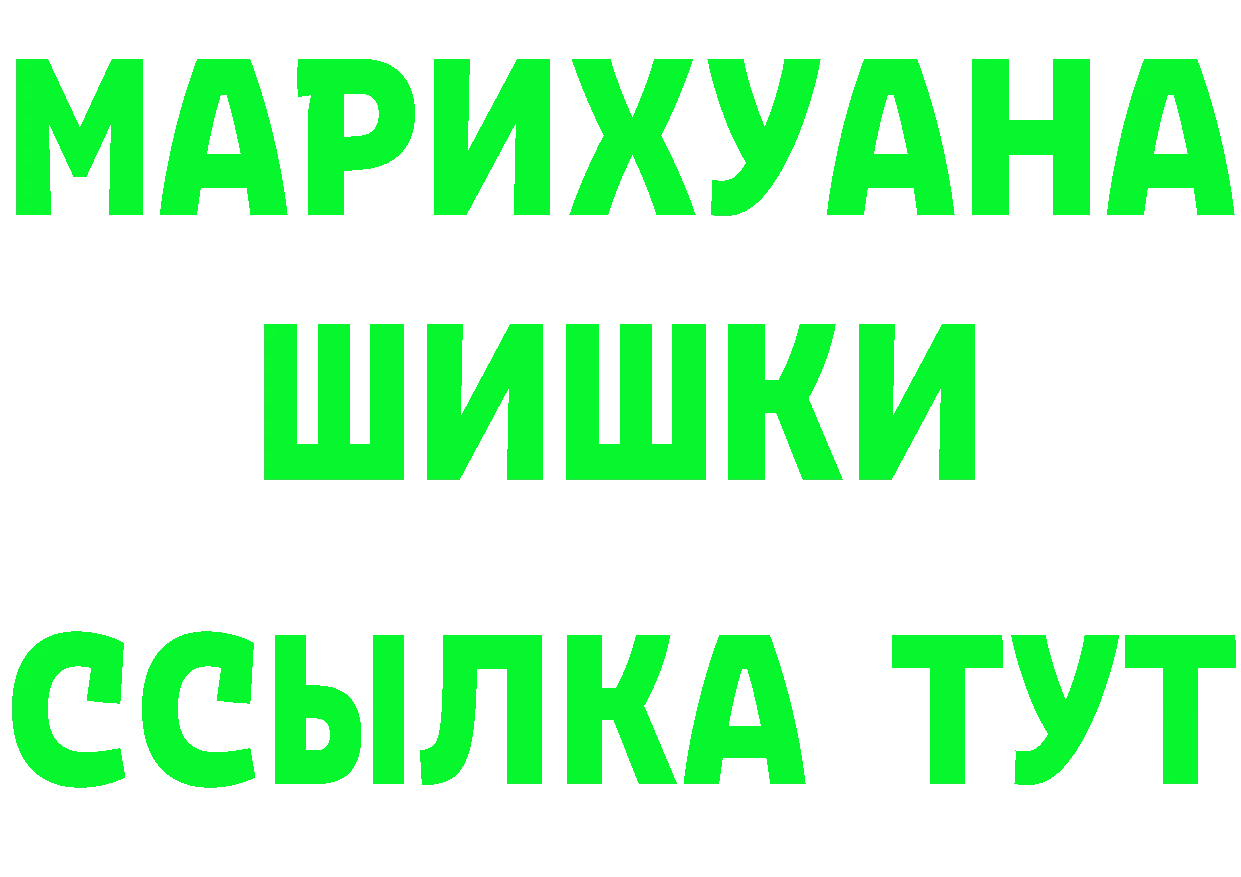 МАРИХУАНА
ШИШКИ
ССЫЛКА ТУТ